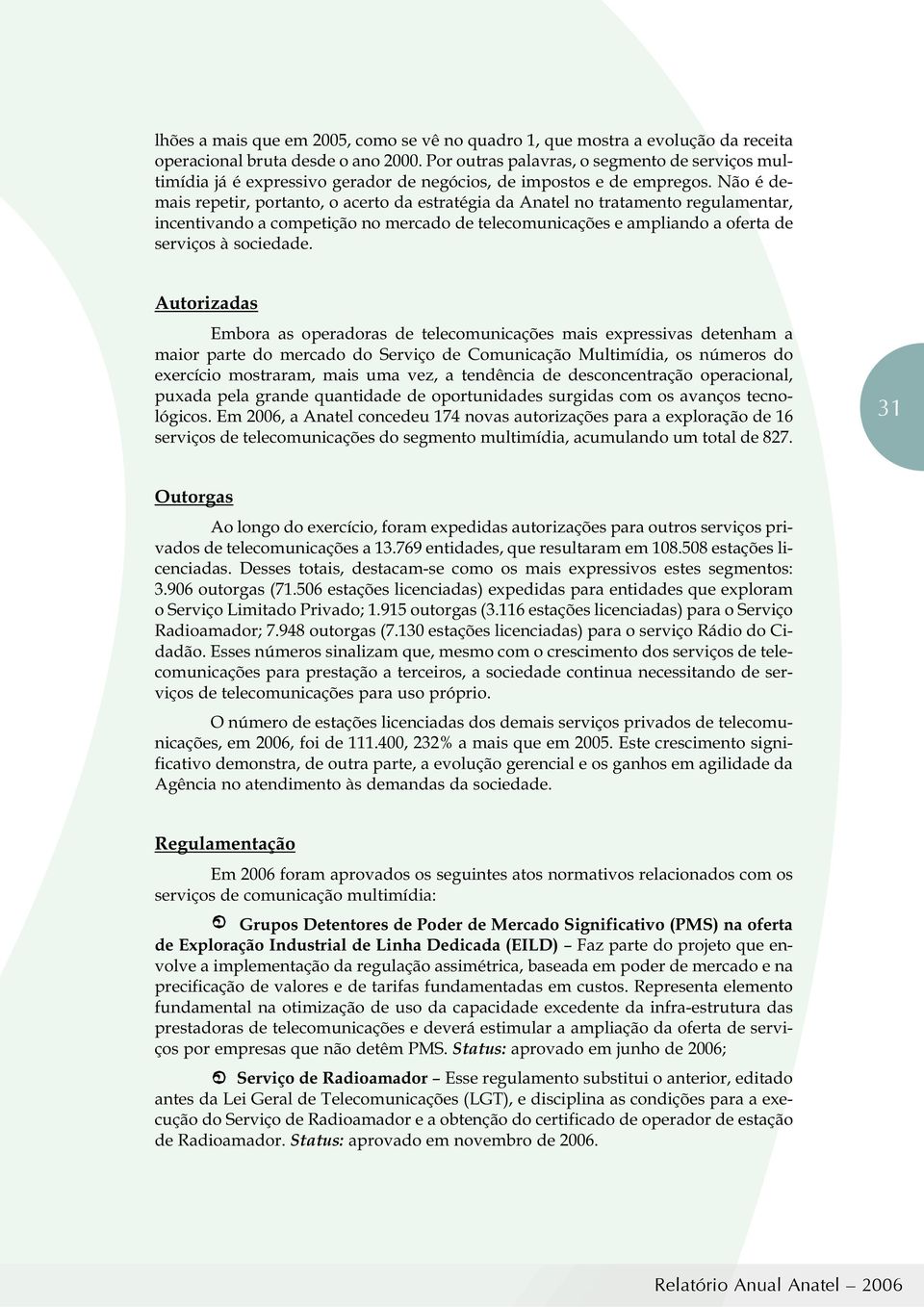 lhões a mais que em 2005, como se vê no quadro 1, que mostra a evolução da receita operacional bruta desde o ano 2000. Por outras palavras, o segmento de serviços multimídia já é expressivo gerador de negócios, de impostos e de empregos. Não é demais repetir, portanto, o acerto da estratégia da Anatel no tratamento regulamentar, incentivando a competição no mercado de telecomunicações e ampliando a oferta de serviços à sociedade.

Autorizadas

Embora as operadoras de telecomunicações mais expressivas detenham a maior parte do mercado do Serviço de Comunicação Multimídia, os números do exercício mostraram, mais uma vez, a tendência de desconcentração operacional, puxada pela grande quantidade de oportunidades surgidas com os avanços tecnológicos. Em 2006, a Anatel concedeu 174 novas autorizações para a exploração de 16 serviços de telecomunicações do segmento multimídia, acumulando um total de 827.

31

Outorgas

Ao longo do exercício, foram expedidas autorizações para outros serviços privados de telecomunicações a 13.769 entidades, que resultaram em 108.508 estações licenciadas. Desses totais, destacam-se como os mais expressivos estes segmentos: 3.906 outorgas (71.506 estações licenciadas) expedidas para entidades que exploram o Serviço Limitado Privado; 1.915 outorgas (3.116 estações licenciadas) para o Serviço Radioamador; 7.948 outorgas (7.130 estações licenciadas) para o serviço Rádio do Cidadão. Esses números sinalizam que, mesmo com o crescimento dos serviços de telecomunicações para prestação a terceiros, a sociedade continua necessitando de serviços de telecomunicações para uso próprio.

O número de estações licenciadas dos demais serviços privados de telecomunicações, em 2006, foi de 111.400, 232% a mais que em 2005. Este crescimento significativo demonstra, de outra parte, a evolução gerencial e os ganhos em agilidade da Agência no atendimento às demandas da sociedade.

Regulamentação

Em 2006 foram aprovados os seguintes atos normativos relacionados com os serviços de comunicação multimídia:

Grupos Detentores de Poder de Mercado Significativo (PMS) na oferta de Exploração Industrial de Linha Dedicada (EILD) – Faz parte do projeto que envolve a implementação da regulação assimétrica, baseada em poder de mercado e na precificação de valores e de tarifas fundamentadas em custos. Representa elemento fundamental na otimização de uso da capacidade excedente da infra-estrutura das prestadoras de telecomunicações e deverá estimular a ampliação da oferta de serviços por empresas que não detêm PMS. Status: aprovado em junho de 2006;

Serviço de Radioamador – Esse regulamento substitui o anterior, editado antes da Lei Geral de Telecomunicações (LGT), e disciplina as condições para a execução do Serviço de Radioamador e a obtenção do certificado de operador de estação de Radioamador. Status: aprovado em novembro de 2006.

Relatório Anual Anatel — 2006